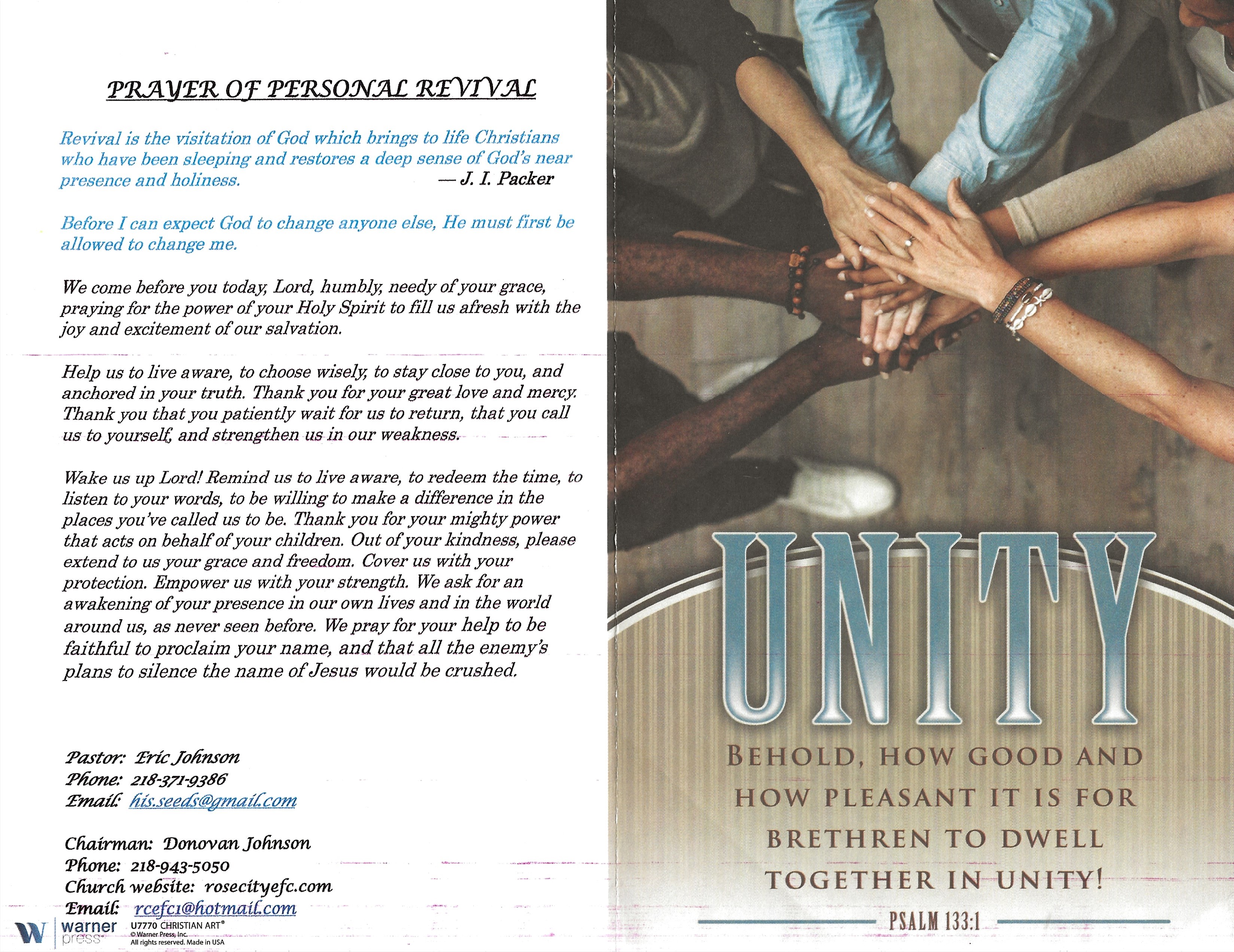 PRAYER OF PERSONAL REVIVAL

Revival is the visitation of God which brings to life Christians who have been sleeping and restores a deep sense of God's near presence and holiness. — J. I. Packer

Before I can expect God to change anyone else, He must first be allowed to change me.

We come before you today, Lord, humbly, needy of your grace, praying for the power of your Holy Spirit to fill us afresh with the joy and excitement of our salvation.

Help us to live aware, to choose wisely, to stay close to you, and anchored in your truth. Thank you for your great love and mercy. Thank you that you patiently wait for us to return, that you call us to yourself, and strengthen us in our weakness.

Wake us up Lord! Remind us to live aware, to redeem the time, to listen to your words, to be willing to make a difference in the places you've called us to be. Thank you for your mighty power that acts on behalf of your children. Out of your kindness, please extend to us your grace and freedom. Cover us with your protection. Empower us with your strength. We ask for an awakening of your presence in our own lives and in the world around us, as never seen before. We pray for your help to be faithful to proclaim your name, and that all the enemy's plans to silence the name of Jesus would be crushed.

Pastor: Eric Johnson
Phone: 218-371-9386
Email: his.seeds@gmail.com

Chairman: Donovan Johnson
Phone: 218-943-5050
Church website: rosecityefc.com
Email: rcefc1@hotmail.com

W warner press U7770 CHRISTIAN ART® © Warner Press, Inc. All rights reserved. Made in USA

UNITY

BEHOLD, HOW GOOD AND HOW PLEASANT IT IS FOR BRETHREN TO DWELL TOGETHER IN UNITY!

PSALM 133:1